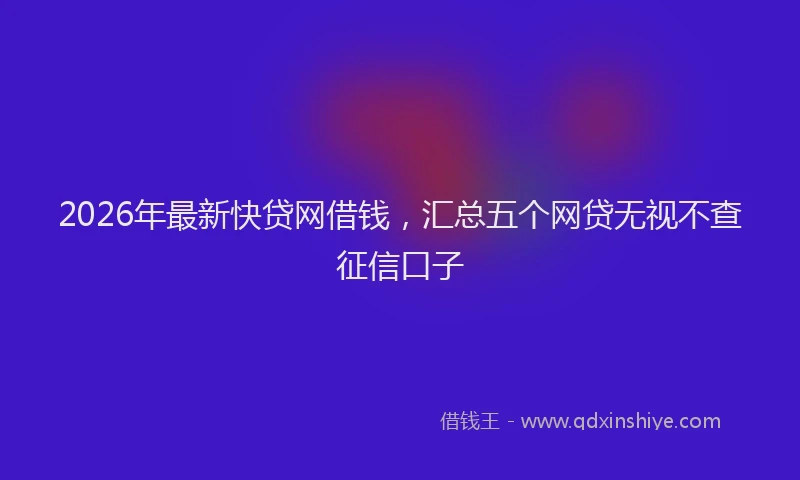 2026年最新快贷网借钱，汇总五个网贷无视不查征信口子

借钱王 - www.qdxinshiye.com